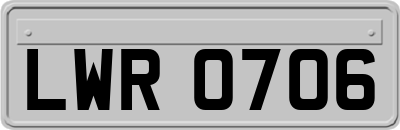 LWR 0706